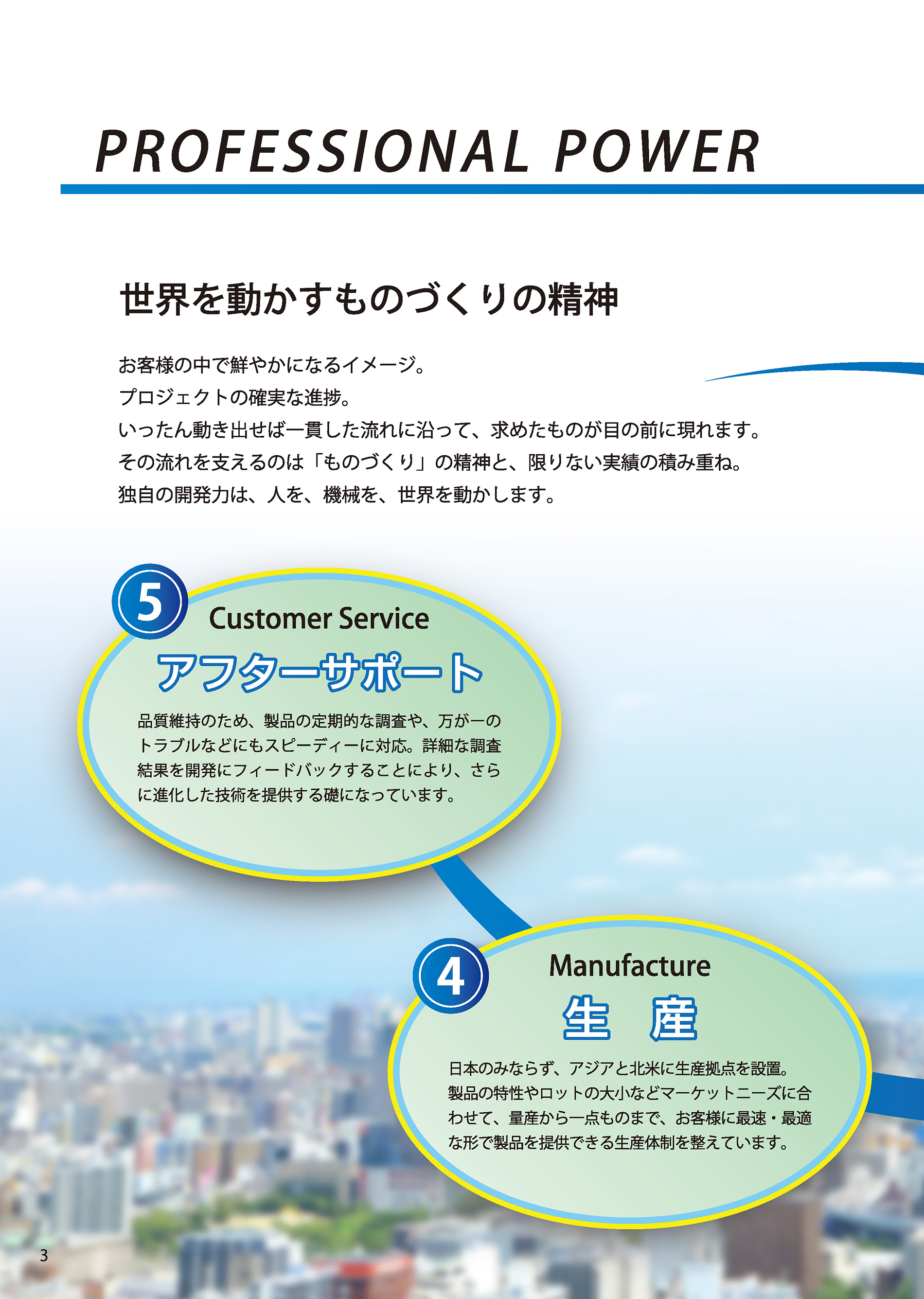 PROFESSIONAL POWER

世界を動かすものづくりの精神

お客様の中で鮮やかになるイメージ。
プロジェクトの確実な進捗。
いったん動き出せば一貫した流れに沿って、求めたものが目の前に現れます。
その流れを支えるのは「ものづくり」の精神と、限りない実績の積み重ね。
独自の開発力は、人を、機械を、世界を動かします。

5
Customer Service
アフターサポート
品質維持のため、製品の定期的な調査や、万が一のトラブルなどにもスピーディーに対応。詳細な調査結果を開発にフィードバックすることにより、さらに進化した技術を提供する礎になっています。

4
Manufacture
生　産
日本のみならず、アジアと北米に生産拠点を設置。製品の特性やロットの大小などマーケットニーズに合わせて、量産から一点ものまで、お客様に最速・最適な形で製品を提供できる生産体制を整えています。

3